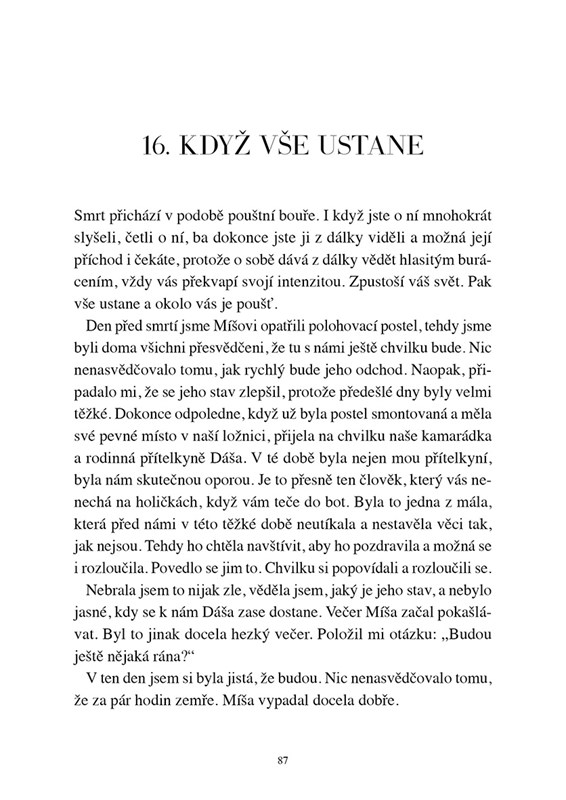 16. KDYŽ VŠE USTANE

Smrt přichází v podobě pouštní bouře. I když jste o ní mnohokrát slyšeli, četli o ní, ba dokonce jste ji z dálky viděli a možná její příchod i čekáte, protože o sobě dává z dálky vědět hlasitým burácením, vždy vás překvapí svojí intenzitou. Zpustoší váš svět. Pak vše ustane a okolo vás je poušť.

Den před smrtí jsme Míšovi opatřili polohovací postel, tehdy jsme byli doma všichni přesvědčeni, že tu s námi ještě chvilku bude. Nic nenasvědčovalo tomu, jak rychlý bude jeho odchod. Naopak, připadalo mi, že se jeho stav zlepšil, protože předešlé dny byly velmi těžké. Dokonce odpoledne, když už byla postel smontovaná a měla své pevné místo v naší ložnici, přijela na chvilku naše kamarádka a rodinná přítelkyně Dáša. V té době byla nejen mou přítelkyní, byla nám skutečnou oporou. Je to přesně ten člověk, který vás nenechá na holičkách, když vám teče do bot. Byla to jedna z mála, která před námi v této těžké době neutíkala a nestavěla věci tak, jak nejsou. Tehdy ho chtěla navštívit, aby ho pozdravila a možná se i rozloučila. Povedlo se jim to. Chvilku si popovídali a rozloučili se.

Nebrala jsem to nijak zle, věděla jsem, jaký je jeho stav, a nebylo jasné, kdy se k nám Dáša zase dostane. Večer Míša začal pokašlávat. Byl to jinak docela hezký večer. Položil mi otázku: „Budou ještě nějaká rána?“

V ten den jsem si byla jistá, že budou. Nic nenasvědčovalo tomu, že za pár hodin zemře. Míša vypadal docela dobře.

87